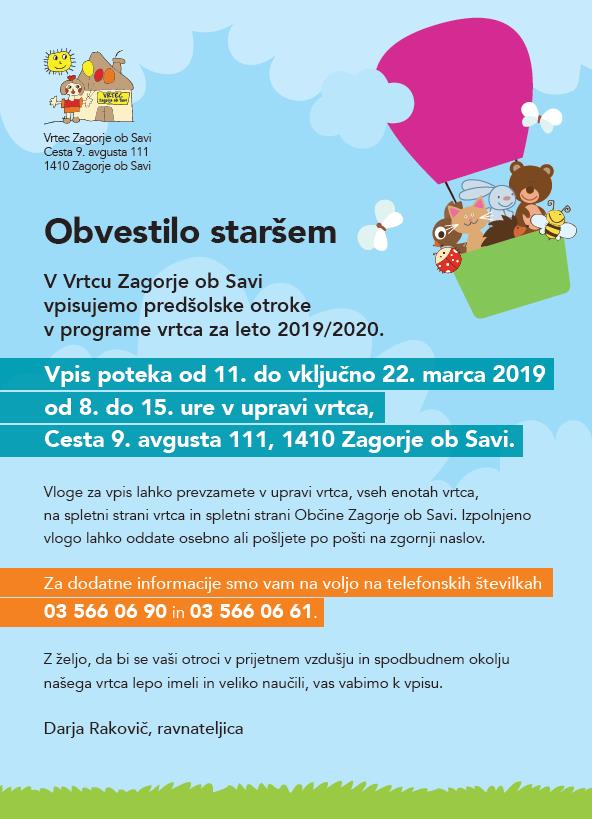 VRTEC Zagorje ob Savi

Vrtec Zagorje ob Savi
Cesta 9. avgusta 111
1410 Zagorje ob Savi

Obvestilo staršem

V Vrtcu Zagorje ob Savi vpisujemo predšolske otroke v programe vrtca za leto 2019/2020.

Vpis poteka od 11. do vključno 22. marca 2019 od 8. do 15. ure v upravi vrtca, Cesta 9. avgusta 111, 1410 Zagorje ob Savi.

Vloge za vpis lahko prevzamete v upravi vrtca, vseh enotah vrtca, na spletni strani vrtca in spletni strani Občine Zagorje ob Savi. Izpolnjeno vlogo lahko oddate osebno ali pošljete po pošti na zgornji naslov.

Za dodatne informacije smo vam na voljo na telefonskih številkah 03 566 06 90 in 03 566 06 61.

Z željo, da bi se vaši otroci v prijetnem vzdušju in spodbudnem okolju našega vrtca lepo imeli in veliko naučili, vas vabimo k vpisu.

Darja Rakovič, ravnateljica